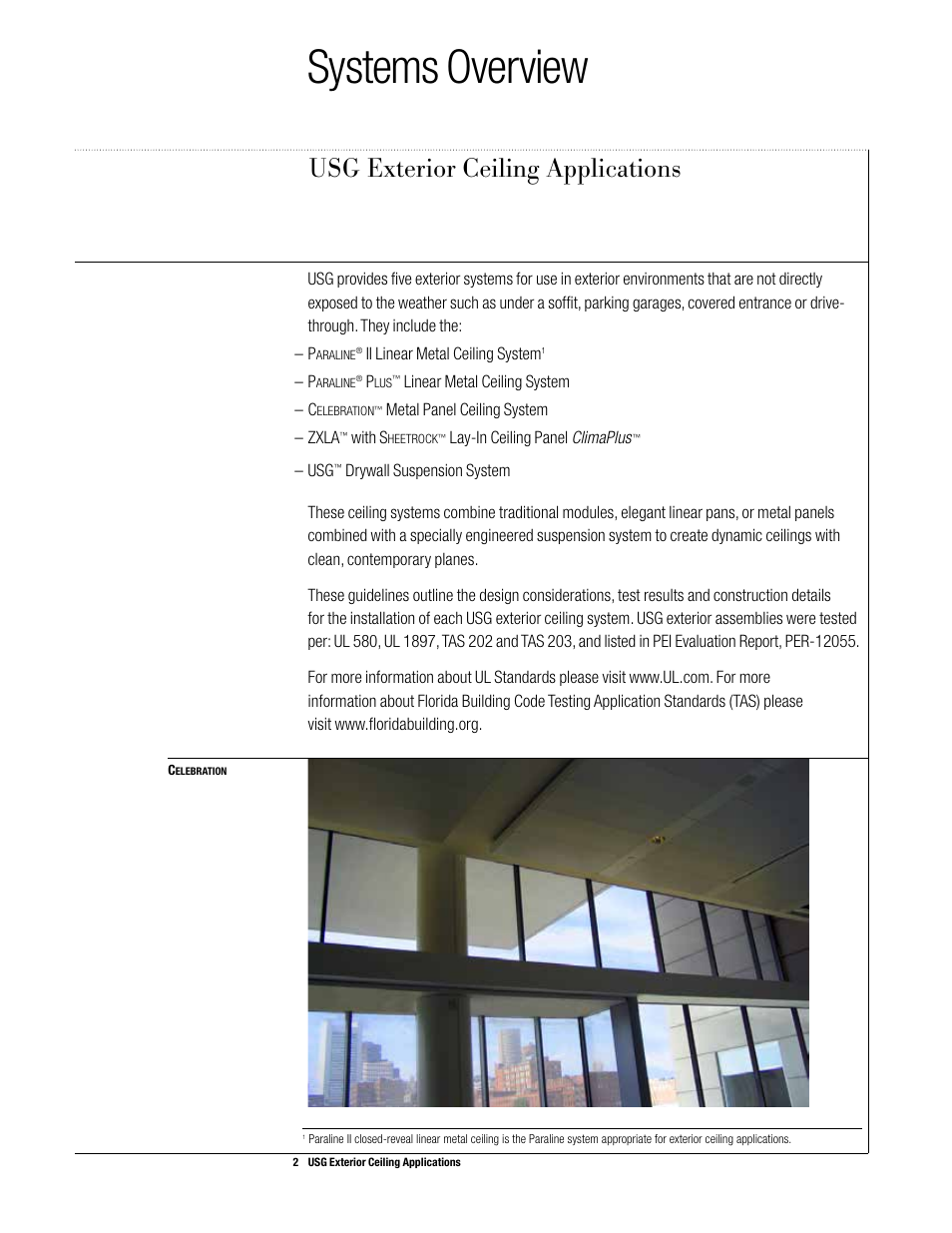 Systems Overview

USG Exterior Ceiling Applications

USG provides five exterior systems for use in exterior environments that are not directly exposed to the weather such as under a soffit, parking garages, covered entrance or drive-through. They include the:

– Paraline® II Linear Metal Ceiling System$^1$

– Paraline® Plus™ Linear Metal Ceiling System

– Celebration™ Metal Panel Ceiling System

– ZXLA™ with Sheetrock™ Lay-In Ceiling Panel ClimaPlus™

– USG™ Drywall Suspension System

These ceiling systems combine traditional modules, elegant linear pans, or metal panels combined with a specially engineered suspension system to create dynamic ceilings with clean, contemporary planes.

These guidelines outline the design considerations, test results and construction details for the installation of each USG exterior ceiling system. USG exterior assemblies were tested per: UL 580, UL 1897, TAS 202 and TAS 203, and listed in PEI Evaluation Report, PER-12055.

For more information about UL Standards please visit www.UL.com. For more information about Florida Building Code Testing Application Standards (TAS) please visit www.floridabuilding.org.

Celebration

$^1$ Paraline II closed-reveal linear metal ceiling is the Paraline system appropriate for exterior ceiling applications.

2 USG Exterior Ceiling Applications